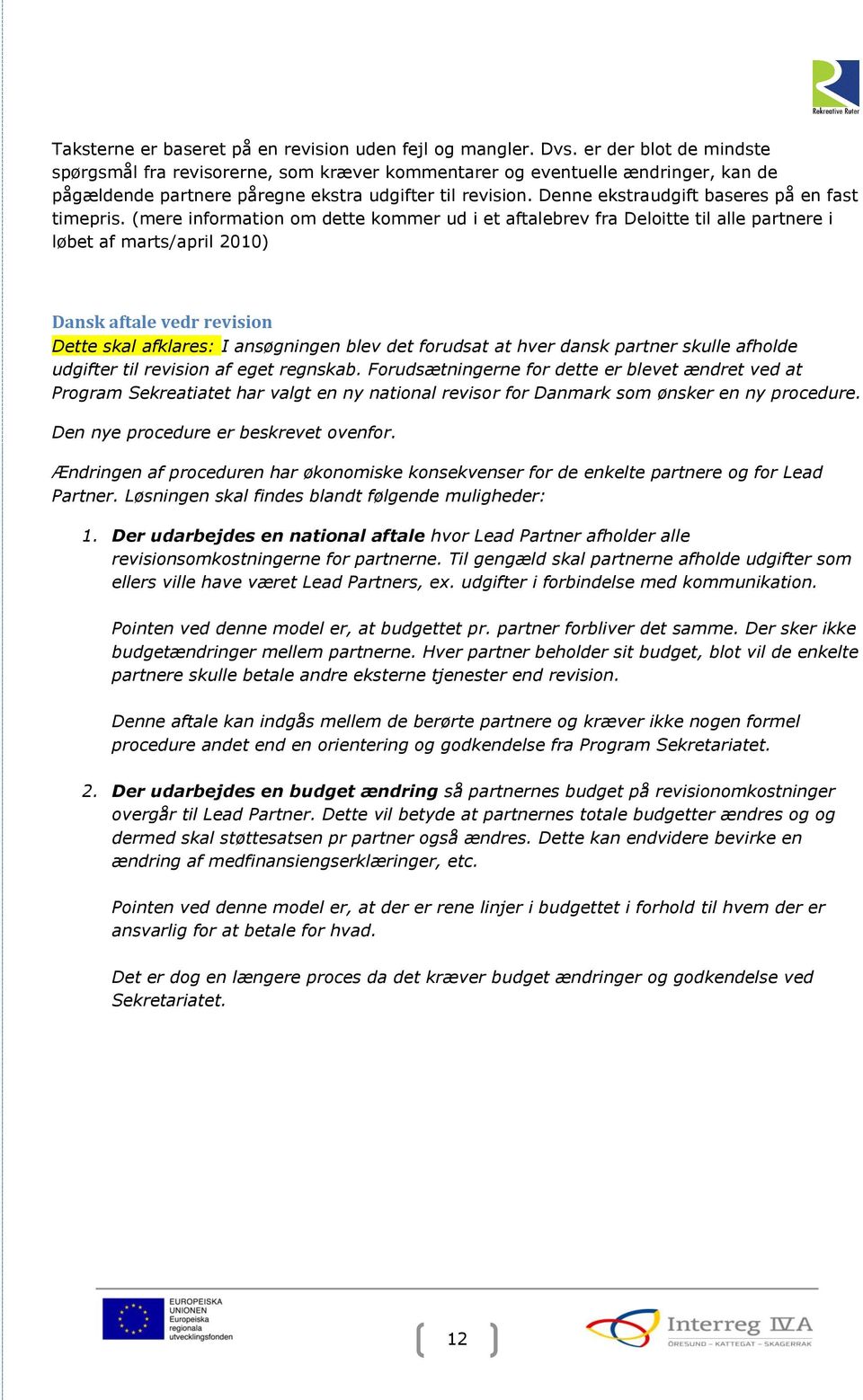 Rekreative Ruter

Taksterne er baseret på en revision uden fejl og mangler. Dvs. er der blot de mindste spørgsmål fra revisorerne, som kræver kommentarer og eventuelle ændringer, kan de pågældende partnere påregne ekstra udgifter til revision. Denne ekstraudgift baseres på en fast timepris. (mere information om dette kommer ud i et aftalebrev fra Deloitte til alle partnere i løbet af marts/april 2010)

Dansk aftale vedr revision

Dette skal afklares: I ansøgningen blev det forudsat at hver dansk partner skulle afholde udgifter til revision af eget regnskab. Forudsætningerne for dette er blevet ændret ved at Program Sekreatiatet har valgt en ny national revisor for Danmark som ønsker en ny procedure.

Den nye procedure er beskrevet ovenfor.

Ændringen af proceduren har økonomiske konsekvenser for de enkelte partnere og for Lead Partner. Løsningen skal findes blandt følgende muligheder:

1. Der udarbejdes en national aftale hvor Lead Partner afholder alle revisionsomkostningerne for partnerne. Til gengæld skal partnerne afholde udgifter som ellers ville have været Lead Partners, ex. udgifter i forbindelse med kommunikation.

Pointen ved denne model er, at budgettet pr. partner forbliver det samme. Der sker ikke budgetændringer mellem partnerne. Hver partner beholder sit budget, blot vil de enkelte partnere skulle betale andre eksterne tjenester end revision.

Denne aftale kan indgås mellem de berørte partnere og kræver ikke nogen formel procedure andet end en orientering og godkendelse fra Program Sekretariatet.

2. Der udarbejdes en budget ændring så partnernes budget på revisionomkostninger overgår til Lead Partner. Dette vil betyde at partnernes totale budgetter ændres og og dermed skal støttesatsen pr partner også ændres. Dette kan endvidere bevirke en ændring af medfinansiengserklæringer, etc.

Pointen ved denne model er, at der er rene linjer i budgettet i forhold til hvem der er ansvarlig for at betale for hvad.

Det er dog en længere proces da det kræver budget ændringer og godkendelse ved Sekretariatet.

EUROPEISKA UNIONEN Europeiska regionala utvecklingsfonden

12

Interreg IVA
ÖRESUND – KATTEGAT – SKAGERRAK